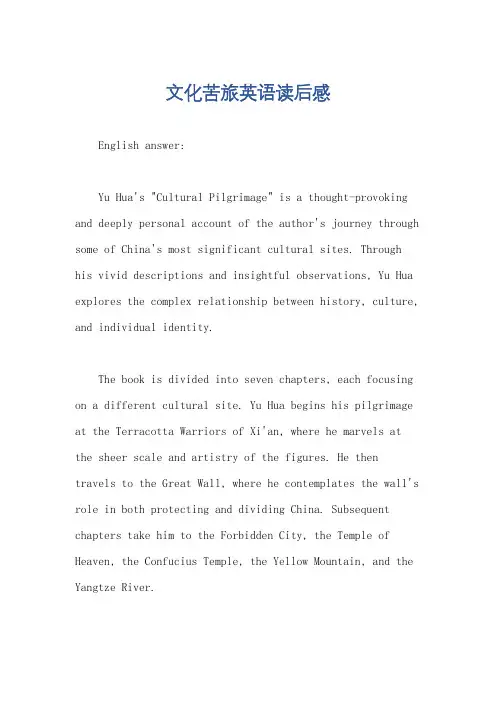 文化苦旅英语读后感

English answer:

Yu Hua's "Cultural Pilgrimage" is a thought-provoking and deeply personal account of the author's journey through some of China's most significant cultural sites. Through his vivid descriptions and insightful observations, Yu Hua explores the complex relationship between history, culture, and individual identity.

The book is divided into seven chapters, each focusing on a different cultural site. Yu Hua begins his pilgrimage at the Terracotta Warriors of Xi'an, where he marvels at the sheer scale and artistry of the figures. He then travels to the Great Wall, where he contemplates the wall's role in both protecting and dividing China. Subsequent chapters take him to the Forbidden City, the Temple of Heaven, the Confucius Temple, the Yellow Mountain, and the Yangtze River.